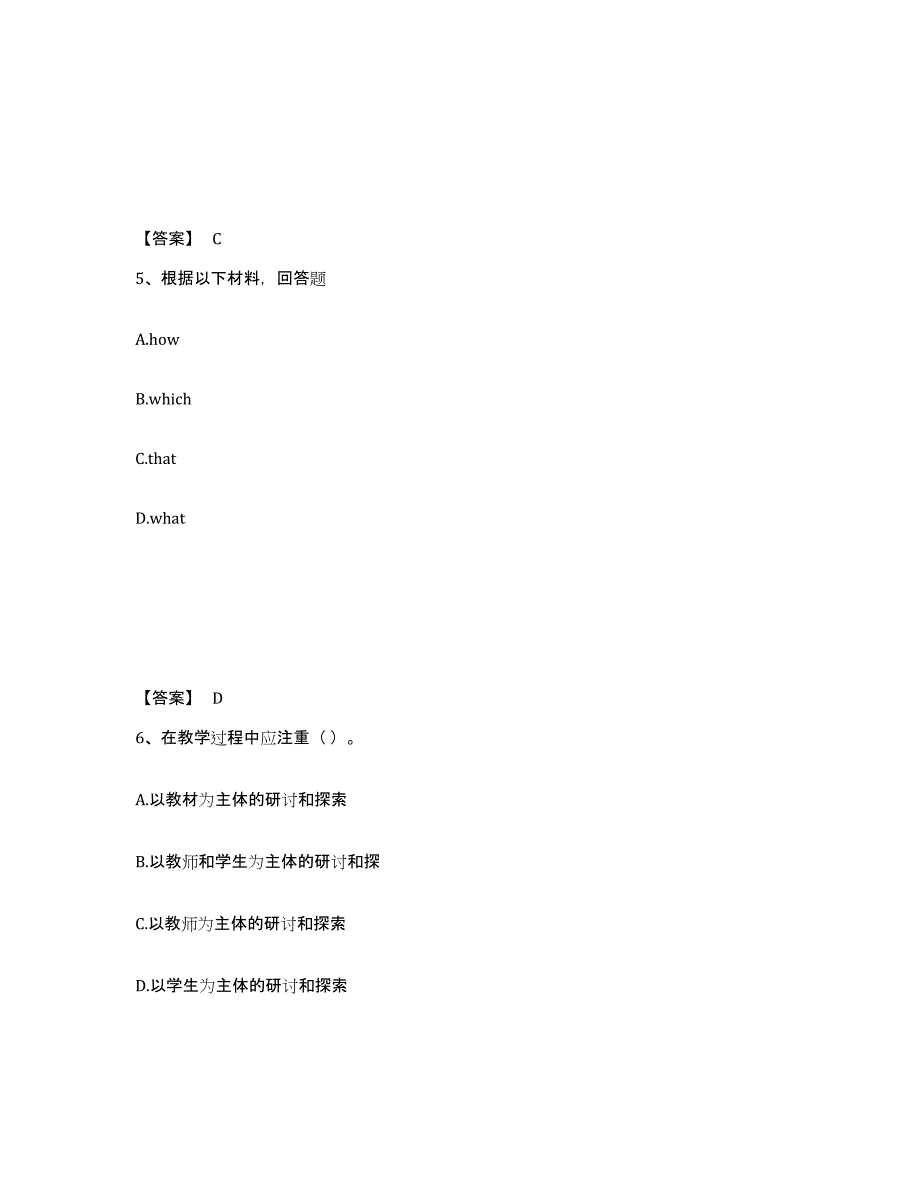 【答案】 C

5、根据以下材料，回答题

A.how

B.which

C.that

D.what

【答案】 D

6、在教学过程中应注重（ ）。

A.以教材为主体的研讨和探索

B.以教师和学生为主体的研讨和探

C.以教师为主体的研讨和探索

D.以学生为主体的研讨和探索